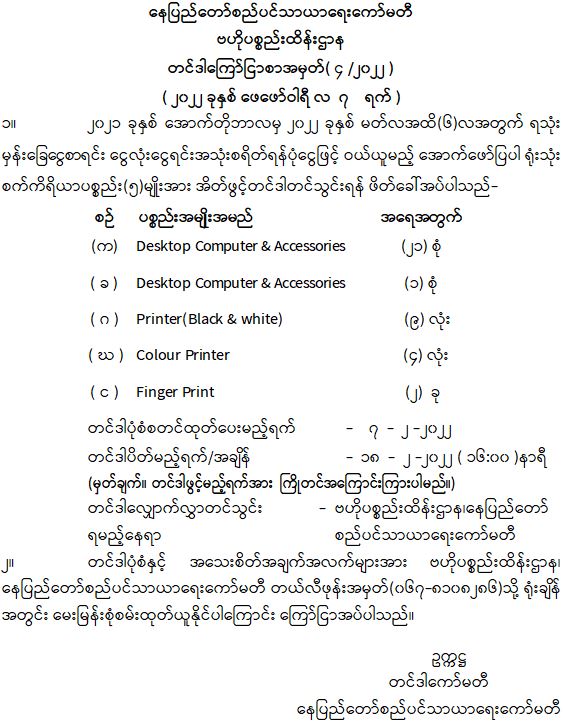 နေပြည်တော်စည်ပင်သာယာရေးကော်မတီ
ဗဟိုပစ္စည်းထိန်းဌာန
တင်ဒါကြော်ငြာစာအမှတ်( ၄ /၂၀၂၂ )
( ၂၀၂၂ ခုနှစ် ဖေဖော်ဝါရီ လ ၇ ရက် )

၁။ ၂၀၂၁ ခုနှစ် အောက်တိုဘာလမှ ၂၀၂၂ ခုနှစ် မတ်လအထိ(၆)လအတွက် ရသုံးမှန်းခြေငွေစာရင်း ငွေလုံးငွေရင်းအသုံးစရိတ်ရန်ပုံငွေဖြင့် ဝယ်ယူမည့် အောက်ဖော်ပြပါ ရုံးသုံးစက်ကိရိယာပစ္စည်း(၅)မျိုးအား အိတ်ဖွင့်တင်ဒါတင်သွင်းရန် ဖိတ်ခေါ်အပ်ပါသည်-

| စဉ် | ပစ္စည်းအမျိုးအမည် | အရေအတွက် |
|---|---|---|
| (က) | Desktop Computer & Accessories | (၂၁) စုံ |
| ( ခ ) | Desktop Computer & Accessories | (၁) စုံ |
| ( ဂ ) | Printer(Black & white) | (၉) လုံး |
| ( ဃ ) | Colour Printer | (၄) လုံး |
| ( င ) | Finger Print | (၂) ခု |

တင်ဒါပုံစံစတင်ထုတ်ပေးမည့်ရက် - ၇ - ၂ -၂၀၂၂
တင်ဒါပိတ်မည့်ရက်/အချိန် - ၁၈ - ၂ -၂၀၂၂ ( ၁၆:၀၀ )နာရီ
(မှတ်ချက်။ တင်ဒါဖွင့်မည့်ရက်အား ကြိုတင်အကြောင်းကြားပါမည်။)
တင်ဒါလျှောက်လွှာတင်သွင်းရမည့်နေရာ - ဗဟိုပစ္စည်းထိန်းဌာန၊နေပြည်တော်စည်ပင်သာယာရေးကော်မတီ

၂။ တင်ဒါပုံစံနှင့် အသေးစိတ်အချက်အလက်များအား ဗဟိုပစ္စည်းထိန်းဌာန၊ နေပြည်တော်စည်ပင်သာယာရေးကော်မတီ တယ်လီဖုန်းအမှတ်(၀၆၇-၈၁၀၈၂၈၆)သို့ ရုံးချိန်အတွင်း မေးမြန်းစုံစမ်းထုတ်ယူနိုင်ပါကြောင်း ကြော်ငြာအပ်ပါသည်။

ဥက္ကဋ္ဌ
တင်ဒါကော်မတီ
နေပြည်တော်စည်ပင်သာယာရေးကော်မတီ